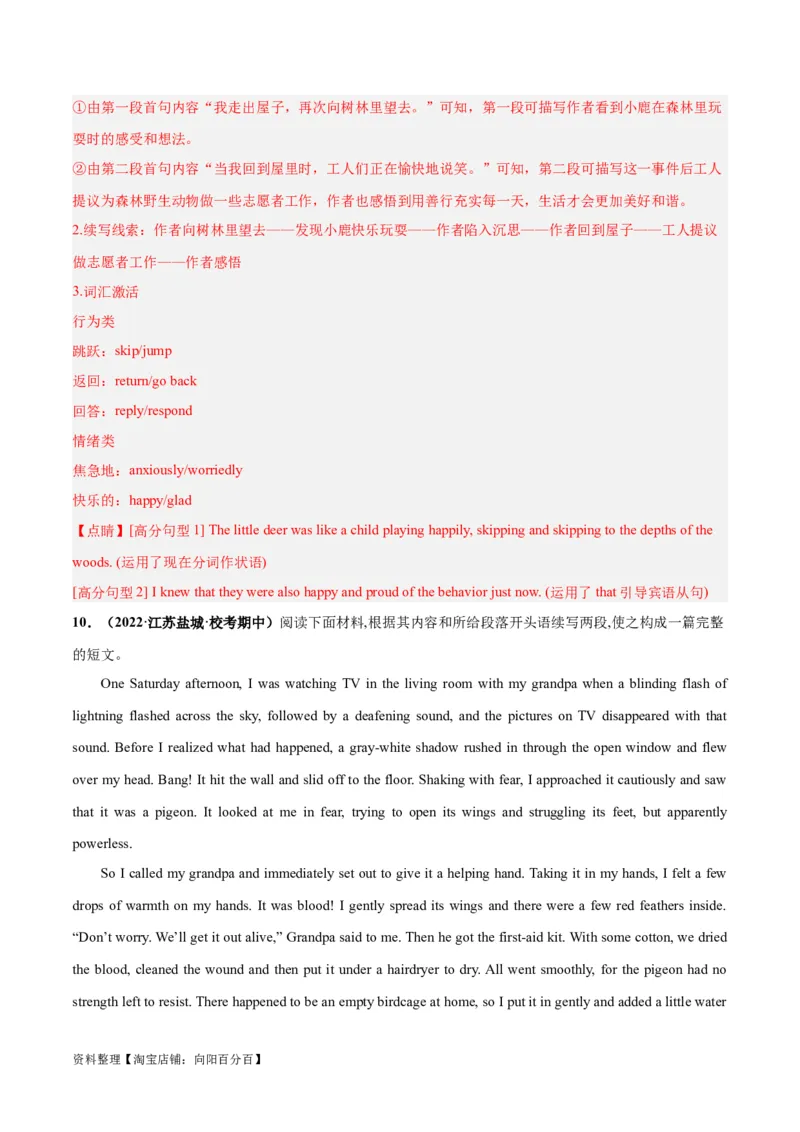 ①由第一段首句内容“我走出屋子，再次向树林里望去。”可知，第一段可描写作者看到小鹿在森林里玩耍时的感受和想法。
②由第二段首句内容“当我回到屋里时，工人们正在愉快地说笑。”可知，第二段可描写这一事件后工人提议为森林野生动物做一些志愿者工作，作者也感悟到用善行充实每一天，生活才会更加美好和谐。
2.续写线索：作者向树林里望去——发现小鹿快乐玩耍——作者陷入沉思——作者回到屋子——工人提议做志愿者工作——作者感悟
3.词汇激活
行为类
跳跃：skip/jump
返回：return/go back
回答：reply/respond
情绪类
焦急地：anxiously/worriedly
快乐的：happy/glad
【点睛】[高分句型 1] The little deer was like a child playing happily, skipping and skipping to the depths of the woods. (运用了现在分词作状语)
[高分句型 2] I knew that they were also happy and proud of the behavior just now. (运用了 that 引导宾语从句)
10．（2022·江苏盐城·校考期中）阅读下面材料,根据其内容和所给段落开头语续写两段,使之构成一篇完整的短文。

One Saturday afternoon, I was watching TV in the living room with my grandpa when a blinding flash of lightning flashed across the sky, followed by a deafening sound, and the pictures on TV disappeared with that sound. Before I realized what had happened, a gray-white shadow rushed in through the open window and flew over my head. Bang! It hit the wall and slid off to the floor. Shaking with fear, I approached it cautiously and saw that it was a pigeon. It looked at me in fear, trying to open its wings and struggling its feet, but apparently powerless.

So I called my grandpa and immediately set out to give it a helping hand. Taking it in my hands, I felt a few drops of warmth on my hands. It was blood! I gently spread its wings and there were a few red feathers inside. “Don’t worry. We’ll get it out alive,” Grandpa said to me. Then he got the first-aid kit. With some cotton, we dried the blood, cleaned the wound and then put it under a hairdryer to dry. All went smoothly, for the pigeon had no strength left to resist. There happened to be an empty birdcage at home, so I put it in gently and added a little water

资料整理【淘宝店铺：向阳百分百】